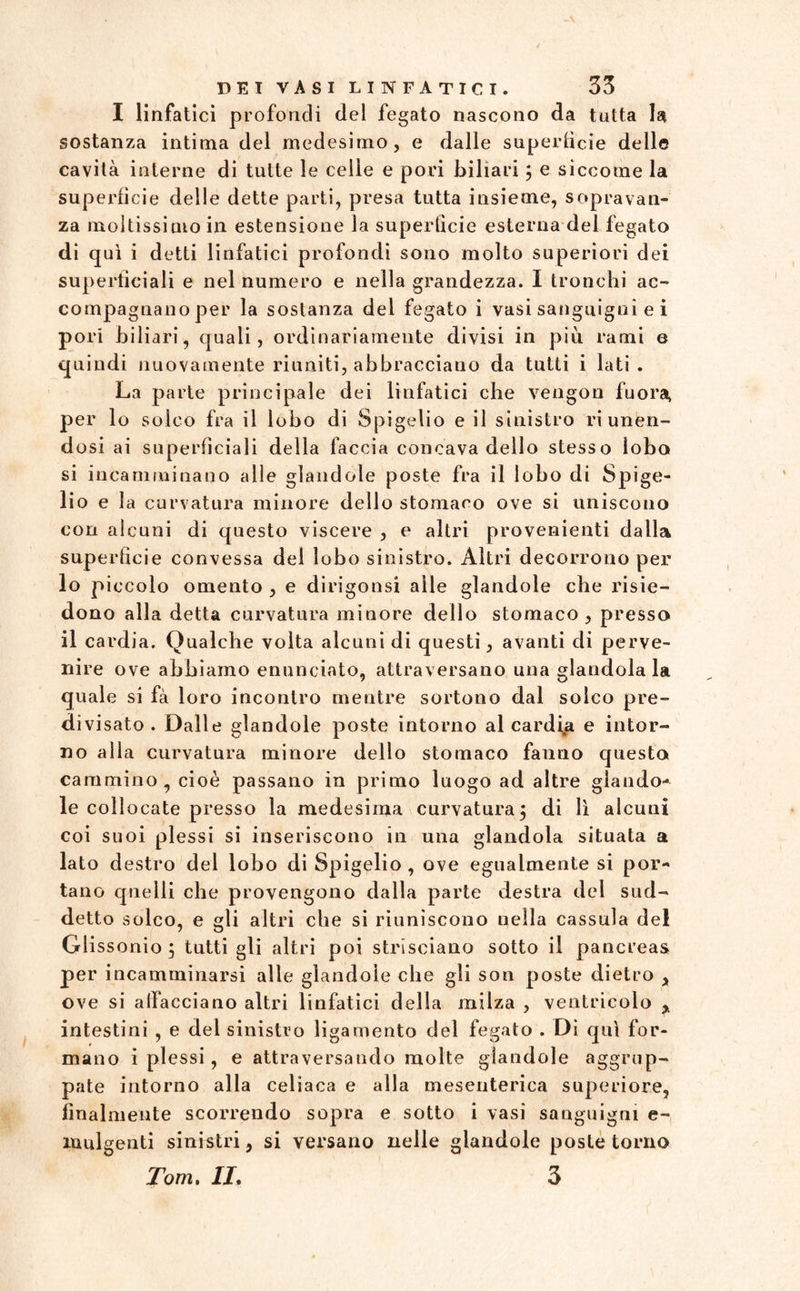 DEI VASI LINFATICI. 33

I linfatici profondi del fegato nascono da tutta la sostanza intima del medesimo, e dalle superficie delle cavità interne di tutte le celle e pori biliari; e siccome la superficie delle dette parti, presa tutta insieme, sopravanza moltissimo in estensione la superficie esterna del fegato di quì i detti linfatici profondi sono molto superiori dei superficiali e nel numero e nella grandezza. I tronchi accompagnano per la sostanza del fegato i vasi sanguigni e i pori biliari, quali, ordinariamente divisi in più rami e quindi nuovamente riuniti, abbracciano da tutti i lati.

La parte principale dei linfatici che vengon fuora, per lo solco fra il lobo di Spigelio e il sinistro riunendosi ai superficiali della faccia concava dello stesso lobo si incamminano alle glandole poste fra il lobo di Spigelio e la curvatura minore dello stomaco ove si uniscono con alcuni di questo viscere, e altri provenienti dalla superficie convessa del lobo sinistro. Altri decorrono per lo piccolo omento, e dirigonsi alle glandole che risiedono alla detta curvatura minore dello stomaco, presso il cardia. Qualche volta alcuni di questi, avanti di pervenire ove abbiamo enunciato, attraversano una glandola la quale si fà loro incontro mentre sortono dal solco predivisato. Dalle glandole poste intorno al cardia e intorno alla curvatura minore dello stomaco fanno questo cammino, cioè passano in primo luogo ad altre glandole collocate presso la medesima curvatura; di lì alcuni coi suoi plessi si inseriscono in una glandola situata a lato destro del lobo di Spigelio, ove egualmente si portano quelli che provengono dalla parte destra del suddetto solco, e gli altri che si riuniscono nella cassula del Glissonio; tutti gli altri poi strisciano sotto il pancreas per incamminarsi alle glandole che gli son poste dietro, ove si affacciano altri linfatici della milza, ventricolo, intestini, e del sinistro ligamento del fegato. Di quì formano i plessi, e attraversando molte glandole aggruppate intorno alla celiaca e alla mesenterica superiore, finalmente scorrendo sopra e sotto i vasi sanguigni emulgenti sinistri, si versano nelle glandole poste torno

Tom. II. 3